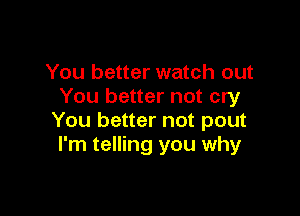 You better watch out
You better not cry
You better not pout
I'm telling you why